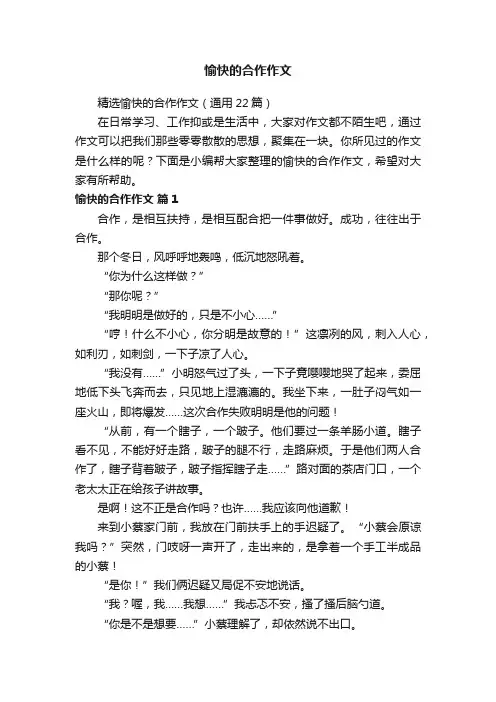 愉快的合作作文

精选愉快的合作作文（通用 22 篇）

在日常学习、工作抑或是生活中，大家对作文都不陌生吧，通过作文可以把我们那些零零散散的思想，聚集在一块。你所见过的作文是什么样的呢？下面是小编帮大家整理的愉快的合作作文，希望对大家有所帮助。

愉快的合作作文 篇 1

合作，是相互扶持，是相互配合把一件事做好。成功，往往出于合作。

那个冬日，风呼呼地轰鸣，低沉地怒吼着。

“你为什么这样做？”

“那你呢？”

“我明明是做好的，只是不小心……”

“哼！什么不小心，你分明是故意的！”这凛冽的风，刺入人心，如利刃，如刺剑，一下子凉了人心。

“我没有……”小明怒气过了头，一下子竟嘤嘤地哭了起来，委屈地低下头飞奔而去，只见地上湿漉漉的。我坐下来，一肚子闷气如一座火山，即将爆发……这次合作失败明明是他的问题！

“从前，有一个瞎子，一个跛子。他们要过一条羊肠小道。瞎子看不见，不能好好走路，跛子的腿不行，走路麻烦。于是他们两人合作了，瞎子背着跛子，跛子指挥瞎子走……”路对面的茶店门口，一个老太太正在给孩子讲故事。

是啊！这不正是合作吗？也许……我应该向他道歉！

来到小蔡家门前，我放在门前扶手上的手迟疑了。“小蔡会原谅我吗？”突然，门吱呀一声开了，走出来的，是拿着一个手工半成品的小蔡！

“是你！”我们俩迟疑又局促不安地说话。

“我？喔，我……我想……”我忐忑不安，搔了搔后脑勺道。

“你是不是想要……”小蔡理解了，却依然说不出口。